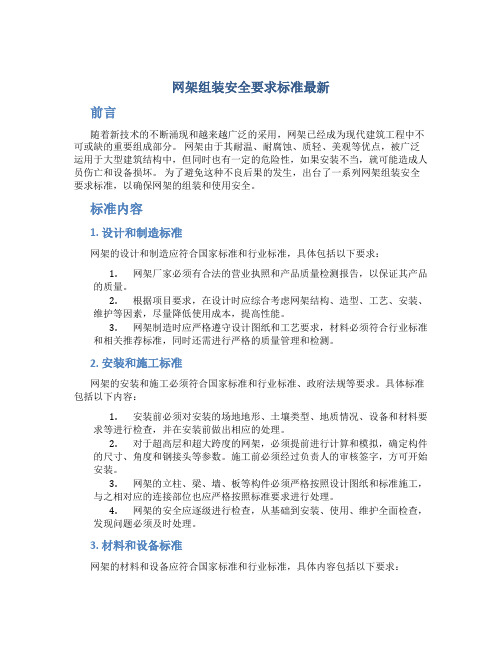 网架组装安全要求标准最新

前言

随着新技术的不断涌现和越来越广泛的采用，网架已经成为现代建筑工程中不可或缺的重要组成部分。网架由于其耐温、耐腐蚀、质轻、美观等优点，被广泛运用于大型建筑结构中，但同时也有一定的危险性，如果安装不当，就可能造成人员伤亡和设备损坏。为了避免这种不良后果的发生，出台了一系列网架组装安全要求标准，以确保网架的组装和使用安全。

标准内容

1. 设计和制造标准

网架的设计和制造应符合国家标准和行业标准，具体包括以下要求：

1. 网架厂家必须有合法的营业执照和产品质量检测报告，以保证其产品的质量。
2. 根据项目要求，在设计时应综合考虑网架结构、造型、工艺、安装、维护等因素，尽量降低使用成本，提高性能。
3. 网架制造时应严格遵守设计图纸和工艺要求，材料必须符合行业标准和相关推荐标准，同时还需进行严格的质量管理和检测。

2. 安装和施工标准

网架的安装和施工必须符合国家标准和行业标准、政府法规等要求。具体标准包括以下内容：

1. 安装前必须对安装的场地地形、土壤类型、地质情况、设备和材料要求等进行检查，并在安装前做出相应的处理。
2. 对于超高层和超大跨度的网架，必须提前进行计算和模拟，确定构件的尺寸、角度和钢接头等参数。施工前必须经过负责人的审核签字，方可开始安装。
3. 网架的立柱、梁、墙、板等构件必须严格按照设计图纸和标准施工，与之相对应的连接部位也应严格按照标准要求进行处理。
4. 网架的安全应逐级进行检查，从基础到安装、使用、维护全面检查，发现问题必须及时处理。

3. 材料和设备标准

网架的材料和设备应符合国家标准和行业标准，具体内容包括以下要求：